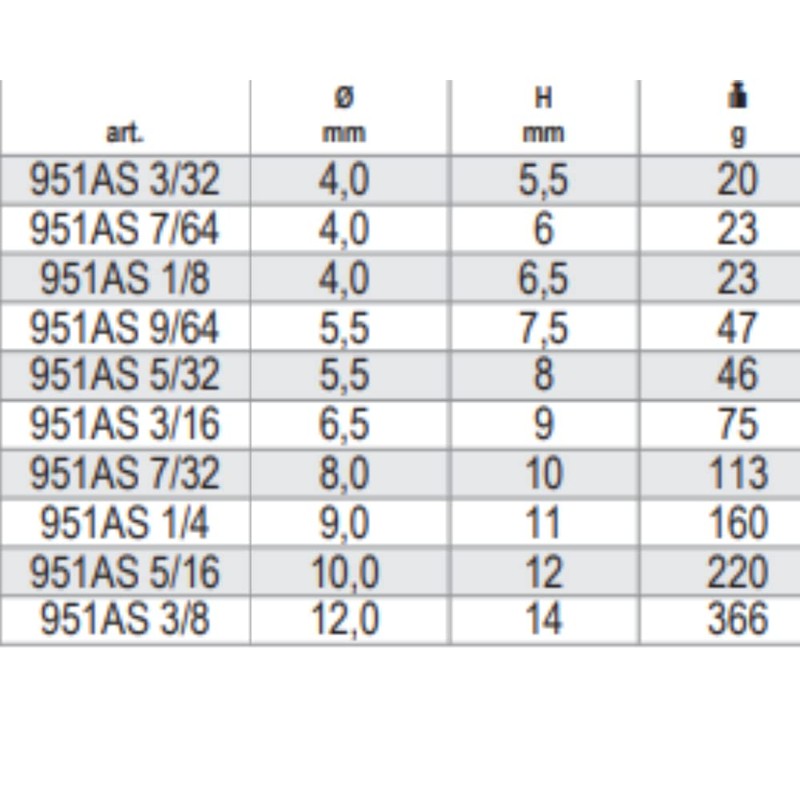 | art. | ø mm | H mm | g |
|---|---|---|---|
| 951AS 3/32 | 4,0 | 5,5 | 20 |
| 951AS 7/64 | 4,0 | 6 | 23 |
| 951AS 1/8 | 4,0 | 6,5 | 23 |
| 951AS 9/64 | 5,5 | 7,5 | 47 |
| 951AS 5/32 | 5,5 | 8 | 46 |
| 951AS 3/16 | 6,5 | 9 | 75 |
| 951AS 7/32 | 8,0 | 10 | 113 |
| 951AS 1/4 | 9,0 | 11 | 160 |
| 951AS 5/16 | 10,0 | 12 | 220 |
| 951AS 3/8 | 12,0 | 14 | 366 |